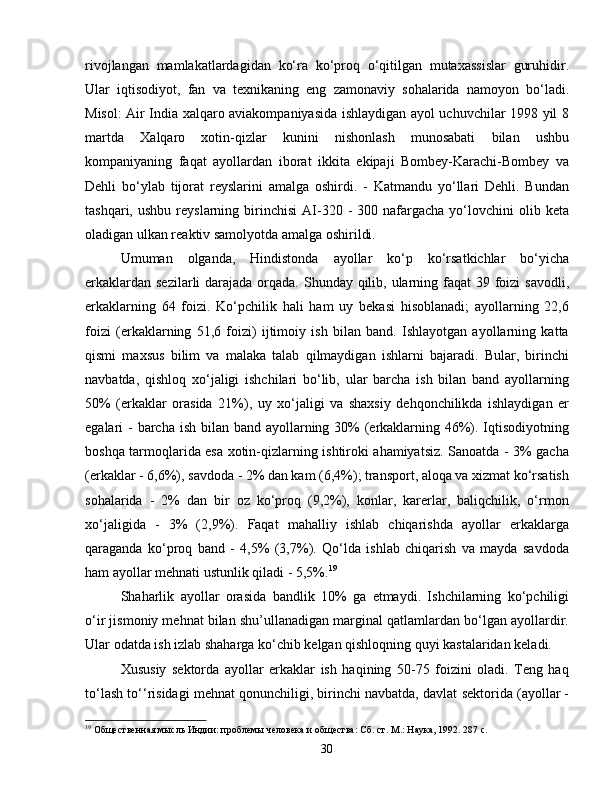 rivojlangan mamlakatlardagidan ko‘ra ko‘proq o‘qitilgan mutaxassislar guruhidir. Ular iqtisodiyot, fan va texnikaning eng zamonaviy sohalarida namoyon bo‘ladi. Misol: Air India xalqaro aviakompaniyasida ishlaydigan ayol uchuvchilar 1998 yil 8 martda Xalqaro xotin-qizlar kunini nishonlash munosabati bilan ushbu kompaniyaning faqat ayollardan iborat ikkita ekipaji Bombey-Karachi-Bombey va Dehli bo‘ylab tijorat reyslarini amalga oshirdi. - Katmandu yo‘llari Dehli. Bundan tashqari, ushbu reyslarning birinchisi AI-320 - 300 nafargacha yo‘lovchini olib keta oladigan ulkan reaktiv samolyotda amalga oshirildi.

Umuman olganda, Hindistonda ayollar ko‘p ko‘rsatkichlar bo‘yicha erkaklardan sezilarli darajada orqada. Shunday qilib, ularning faqat 39 foizi savodli, erkaklarning 64 foizi. Ko‘pchilik hali ham uy bekasi hisoblanadi; ayollarning 22,6 foizi (erkaklarning 51,6 foizi) ijtimoiy ish bilan band. Ishlayotgan ayollarning katta qismi maxsus bilim va malaka talab qilmaydigan ishlarni bajaradi. Bular, birinchi navbatda, qishloq xo‘jaligi ishchilari bo‘lib, ular barcha ish bilan band ayollarning 50% (erkaklar orasida 21%), uy xo‘jaligi va shaxsiy dehqonchilikda ishlaydigan er egalari - barcha ish bilan band ayollarning 30% (erkaklarning 46%). Iqtisodiyotning boshqa tarmoqlarida esa xotin-qizlarning ishtiroki ahamiyatsiz. Sanoatda - 3% gacha (erkaklar - 6,6%), savdoda - 2% dan kam (6,4%); transport, aloqa va xizmat ko‘rsatish sohalarida - 2% dan bir oz ko‘proq (9,2%), konlar, karerlar, baliqchilik, o‘rmon xo‘jaligida - 3% (2,9%). Faqat mahalliy ishlab chiqarishda ayollar erkaklarga qaraganda ko‘proq band - 4,5% (3,7%). Qo‘lda ishlab chiqarish va mayda savdoda ham ayollar mehnati ustunlik qiladi - 5,5%.$^{19}$

Shaharlik ayollar orasida bandlik 10% ga etmaydi. Ishchilarning ko‘pchiligi o‘ir jismoniy mehnat bilan shu’ullanadigan marginal qatlamlardan bo‘lgan ayollardir. Ular odatda ish izlab shaharga ko‘chib kelgan qishloqning quyi kastalaridan keladi.

Xususiy sektorda ayollar erkaklar ish haqining 50-75 foizini oladi. Teng haq to‘lash to‘‘risidagi mehnat qonunchiligi, birinchi navbatda, davlat sektorida (ayollar -

$^{19}$ Общественная мысль Индии: проблемы человека и общества: Сб. ст. М.: Наука, 1992. 287 с.

30